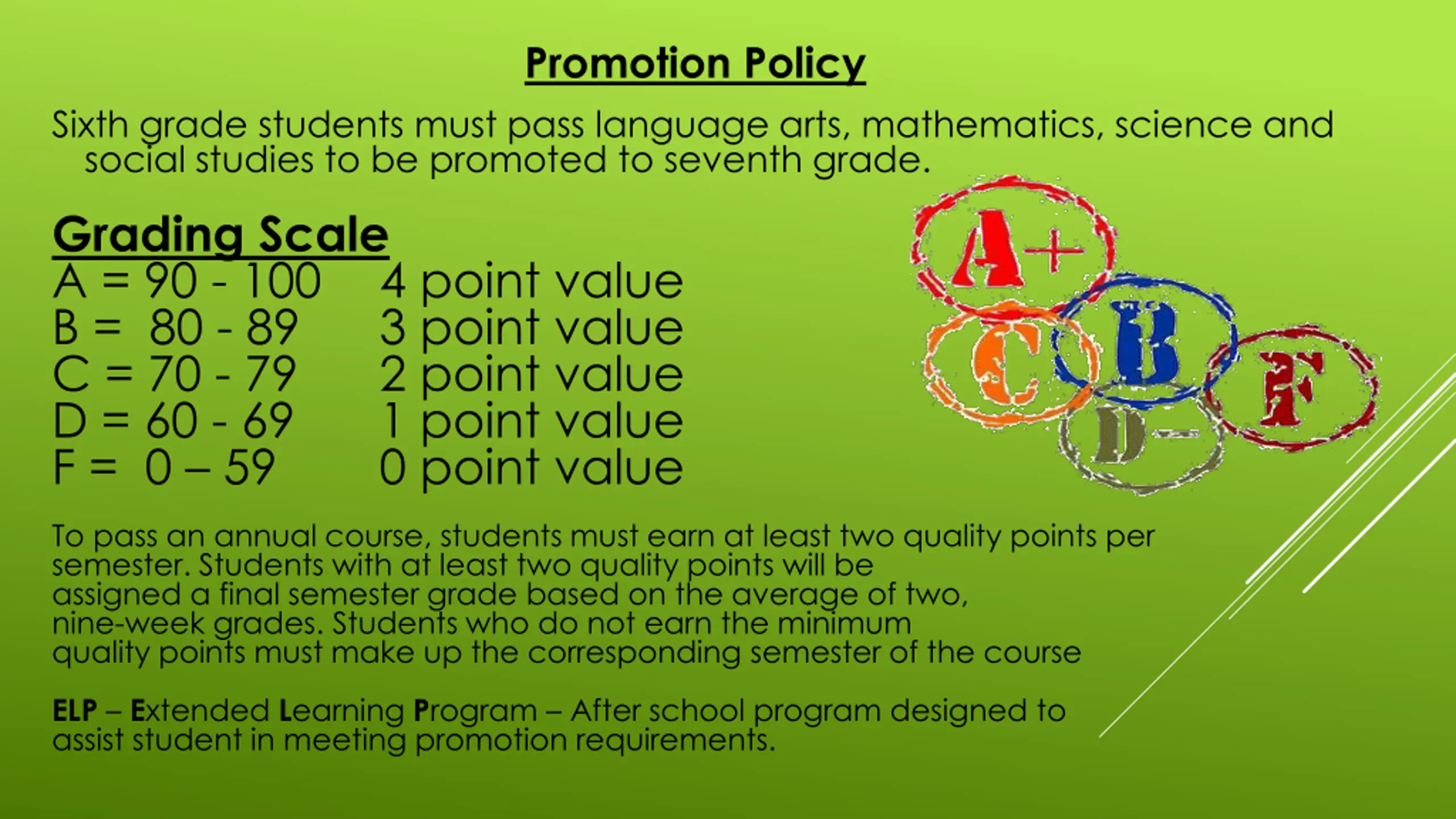 Promotion Policy

Sixth grade students must pass language arts, mathematics, science and social studies to be promoted to seventh grade.

Grading Scale
A = 90 - 100 4 point value
B = 80 - 89 3 point value
C = 70 - 79 2 point value
D = 60 - 69 1 point value
F = 0 – 59 0 point value

A+
C
B
D-
F

To pass an annual course, students must earn at least two quality points per semester. Students with at least two quality points will be assigned a final semester grade based on the average of two, nine-week grades. Students who do not earn the minimum quality points must make up the corresponding semester of the course

ELP – Extended Learning Program – After school program designed to assist student in meeting promotion requirements.